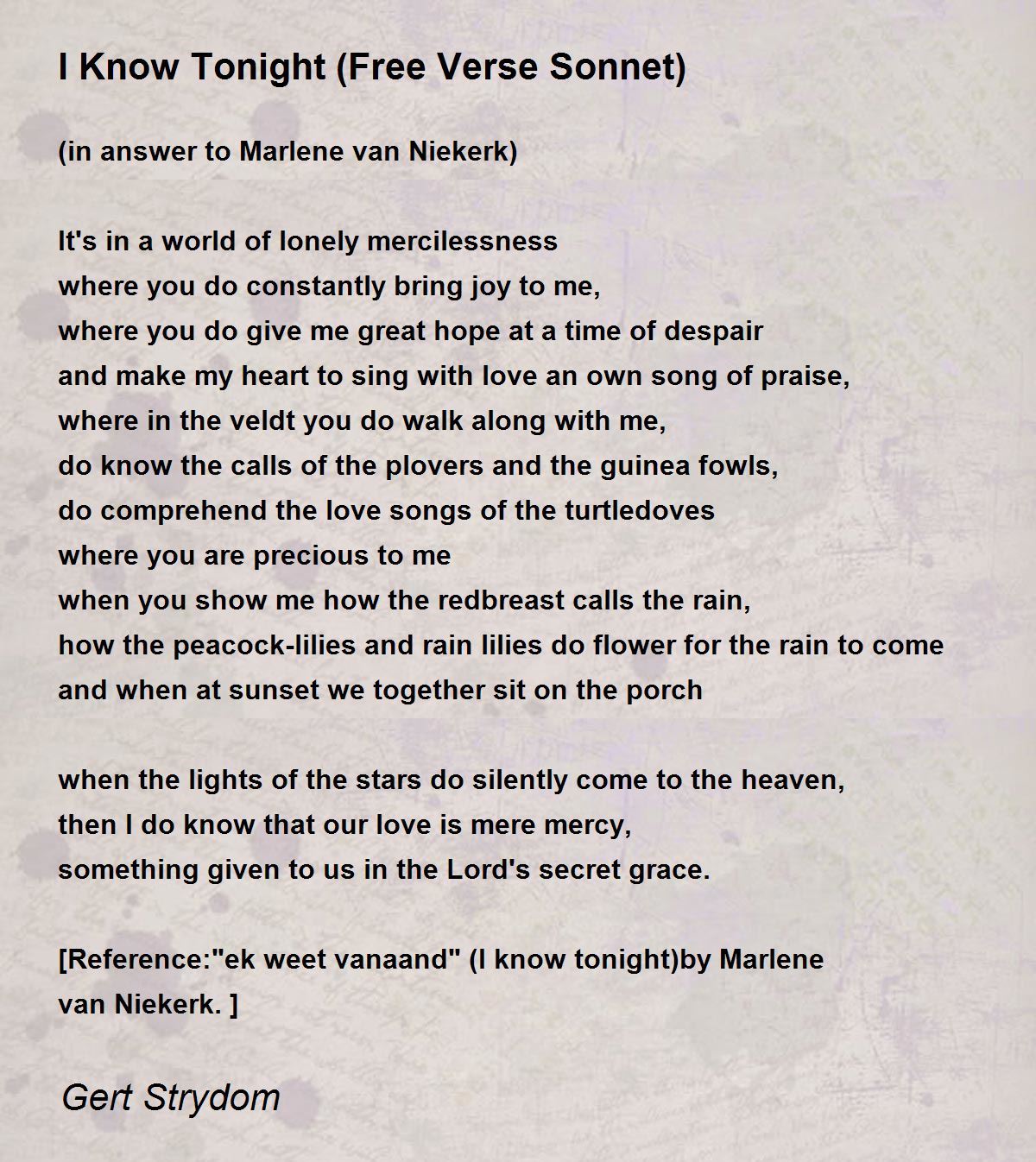 I Know Tonight (Free Verse Sonnet)

(in answer to Marlene van Niekerk)

It's in a world of lonely mercilessness
where you do constantly bring joy to me,
where you do give me great hope at a time of despair
and make my heart to sing with love an own song of praise,
where in the veldt you do walk along with me,
do know the calls of the plovers and the guinea fowls,
do comprehend the love songs of the turtledoves
where you are precious to me
when you show me how the redbreast calls the rain,
how the peacock-lilies and rain lilies do flower for the rain to come
and when at sunset we together sit on the porch

when the lights of the stars do silently come to the heaven,
then I do know that our love is mere mercy,
something given to us in the Lord's secret grace.

[Reference:"ek weet vanaand" (I know tonight)by Marlene van Niekerk. ]

Gert Strydom